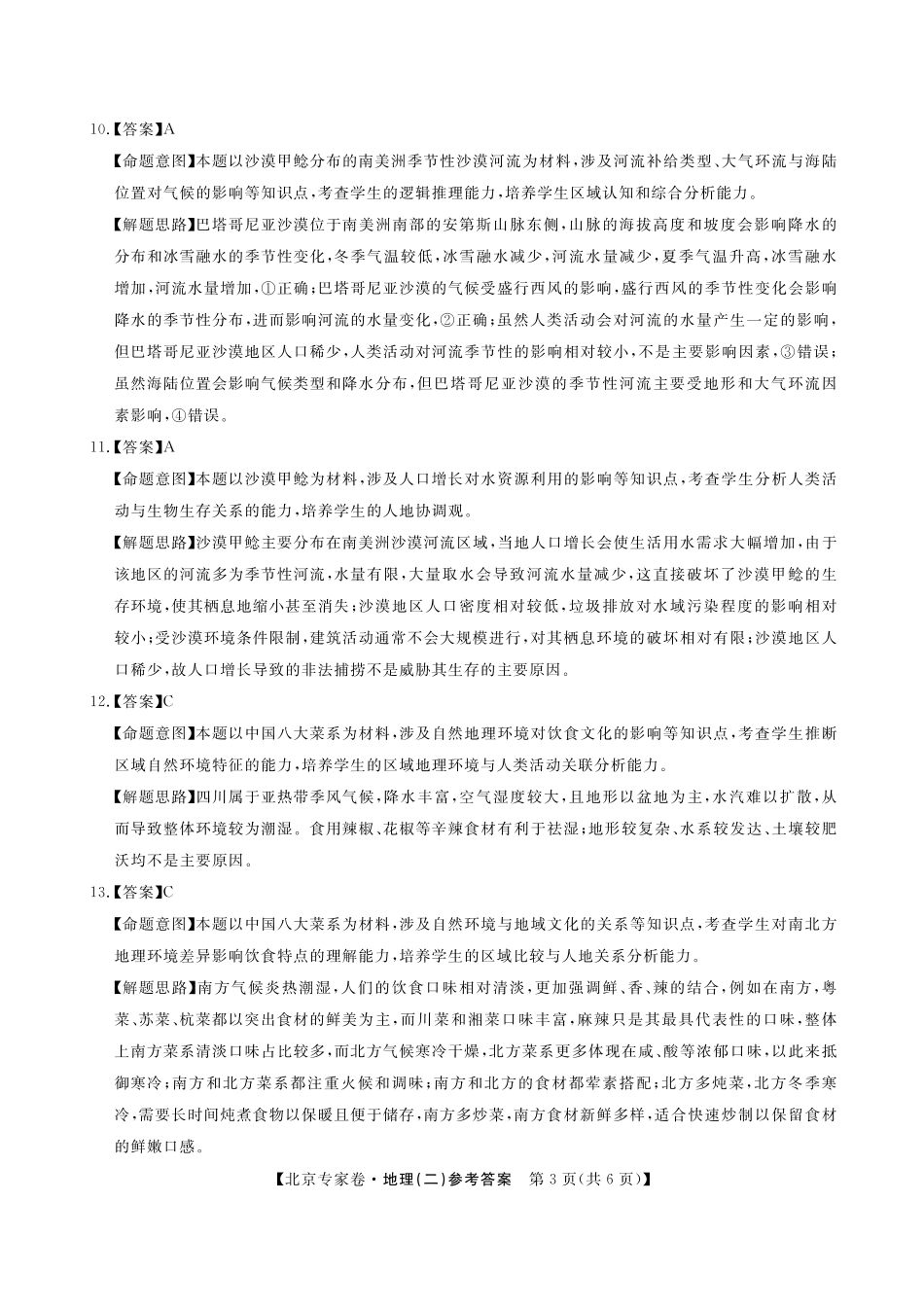 10.【答案】A

【命题意图】本题以沙漠甲鲶分布的南美洲季节性沙漠河流为材料，涉及河流补给类型、大气环流与海陆位置对气候的影响等知识点，考查学生的逻辑推理能力，培养学生区域认知和综合分析能力。

【解题思路】巴塔哥尼亚沙漠位于南美洲南部的安第斯山脉东侧，山脉的海拔高度和坡度会影响降水的分布和冰雪融水的季节性变化，冬季气温较低，冰雪融水减少，河流水量减少，夏季气温升高，冰雪融水增加，河流水量增加，①正确；巴塔哥尼亚沙漠的气候受盛行西风的影响，盛行西风的季节性变化会影响降水的季节性分布，进而影响河流的水量变化，②正确；虽然人类活动会对河流的水量产生一定的影响，但巴塔哥尼亚沙漠地区人口稀少，人类活动对河流季节性的影响相对较小，不是主要影响因素，③错误；虽然海陆位置会影响气候类型和降水分布，但巴塔哥尼亚沙漠的季节性河流主要受地形和大气环流因素影响，④错误。

11.【答案】A

【命题意图】本题以沙漠甲鲶为材料，涉及人口增长对水资源利用的影响等知识点，考查学生分析人类活动与生物生存关系的能力，培养学生的人地协调观。

【解题思路】沙漠甲鲶主要分布在南美洲沙漠河流区域，当地人口增长会使生活用水需求大幅增加，由于该地区的河流多为季节性河流，水量有限，大量取水会导致河流水量减少，这直接破坏了沙漠甲鲶的生存环境，使其栖息地缩小甚至消失；沙漠地区人口密度相对较低，垃圾排放对水域污染程度的影响相对较小；受沙漠环境条件限制，建筑活动通常不会大规模进行，对其栖息环境的破坏相对有限；沙漠地区人口稀少，故人口增长导致的非法捕捞不是威胁其生存的主要原因。

12.【答案】C

【命题意图】本题以中国八大菜系为材料，涉及自然地理环境对饮食文化的影响等知识点，考查学生推断区域自然环境特征的能力，培养学生的区域地理环境与人类活动关联分析能力。

【解题思路】四川属于亚热带季风气候，降水丰富，空气湿度较大，且地形以盆地为主，水汽难以扩散，从而导致整体环境较为潮湿。食用辣椒、花椒等辛辣食材有利于祛湿；地形较复杂、水系较发达、土壤较肥沃均不是主要原因。

13.【答案】C

【命题意图】本题以中国八大菜系为材料，涉及自然环境与地域文化的关系等知识点，考查学生对南北方地理环境差异影响饮食特点的理解能力，培养学生的区域比较与人地关系分析能力。

【解题思路】南方气候炎热潮湿，人们的饮食口味相对清淡，更加强调鲜、香、辣的结合，例如在南方，粤菜、苏菜、杭菜都以突出食材的鲜美为主，而川菜和湘菜口味丰富，麻辣只是其最具代表性的口味，整体上南方菜系清淡口味占比较多，而北方气候寒冷干燥，北方菜系更多体现在咸、酸等浓郁口味，以此来抵御寒冷；南方和北方菜系都注重火候和调味；南方和北方的食材都荤素搭配；北方多炖菜，北方冬季寒冷，需要长时间炖煮食物以保暖且便于储存，南方多炒菜，南方食材新鲜多样，适合快速炒制以保留食材的鲜嫩口感。

【北京专家卷·地理(二)参考答案　第3页(共6页)】